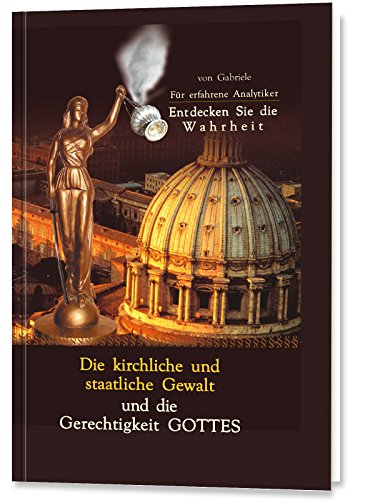 von Gabriele
Für erfahrene Analytiker
Entdecken Sie die Wahrheit

Die kirchliche und staatliche Gewalt
und die Gerechtigkeit GOTTES